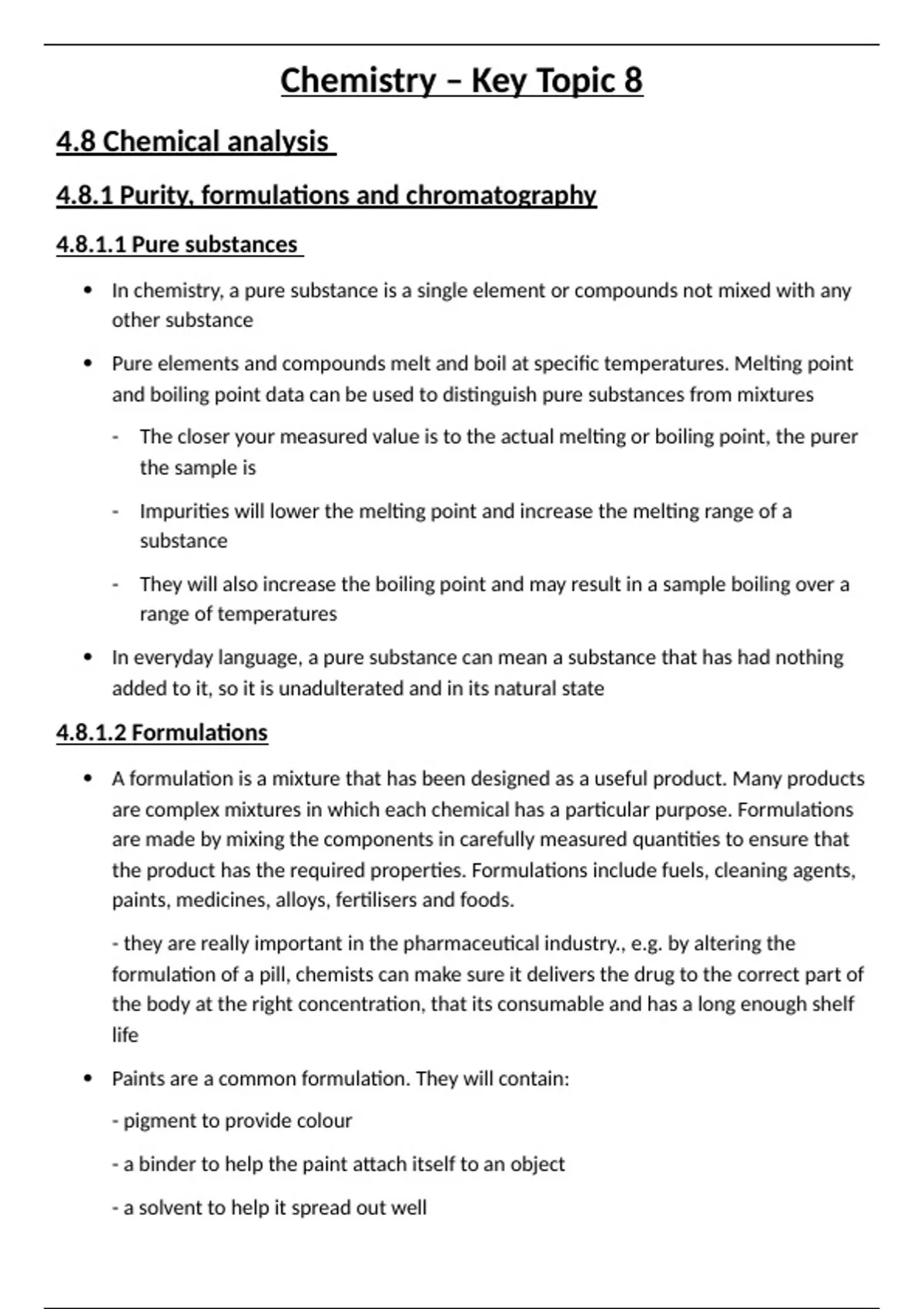 Chemistry – Key Topic 8

4.8 Chemical analysis

4.8.1 Purity, formulations and chromatography

4.8.1.1 Pure substances

• In chemistry, a pure substance is a single element or compounds not mixed with any other substance

• Pure elements and compounds melt and boil at specific temperatures. Melting point and boiling point data can be used to distinguish pure substances from mixtures

- The closer your measured value is to the actual melting or boiling point, the purer the sample is

- Impurities will lower the melting point and increase the melting range of a substance

- They will also increase the boiling point and may result in a sample boiling over a range of temperatures

• In everyday language, a pure substance can mean a substance that has had nothing added to it, so it is unadulterated and in its natural state

4.8.1.2 Formulations

• A formulation is a mixture that has been designed as a useful product. Many products are complex mixtures in which each chemical has a particular purpose. Formulations are made by mixing the components in carefully measured quantities to ensure that the product has the required properties. Formulations include fuels, cleaning agents, paints, medicines, alloys, fertilisers and foods.

- they are really important in the pharmaceutical industry., e.g. by altering the formulation of a pill, chemists can make sure it delivers the drug to the correct part of the body at the right concentration, that its consumable and has a long enough shelf life

• Paints are a common formulation. They will contain:

- pigment to provide colour

- a binder to help the paint attach itself to an object

- a solvent to help it spread out well